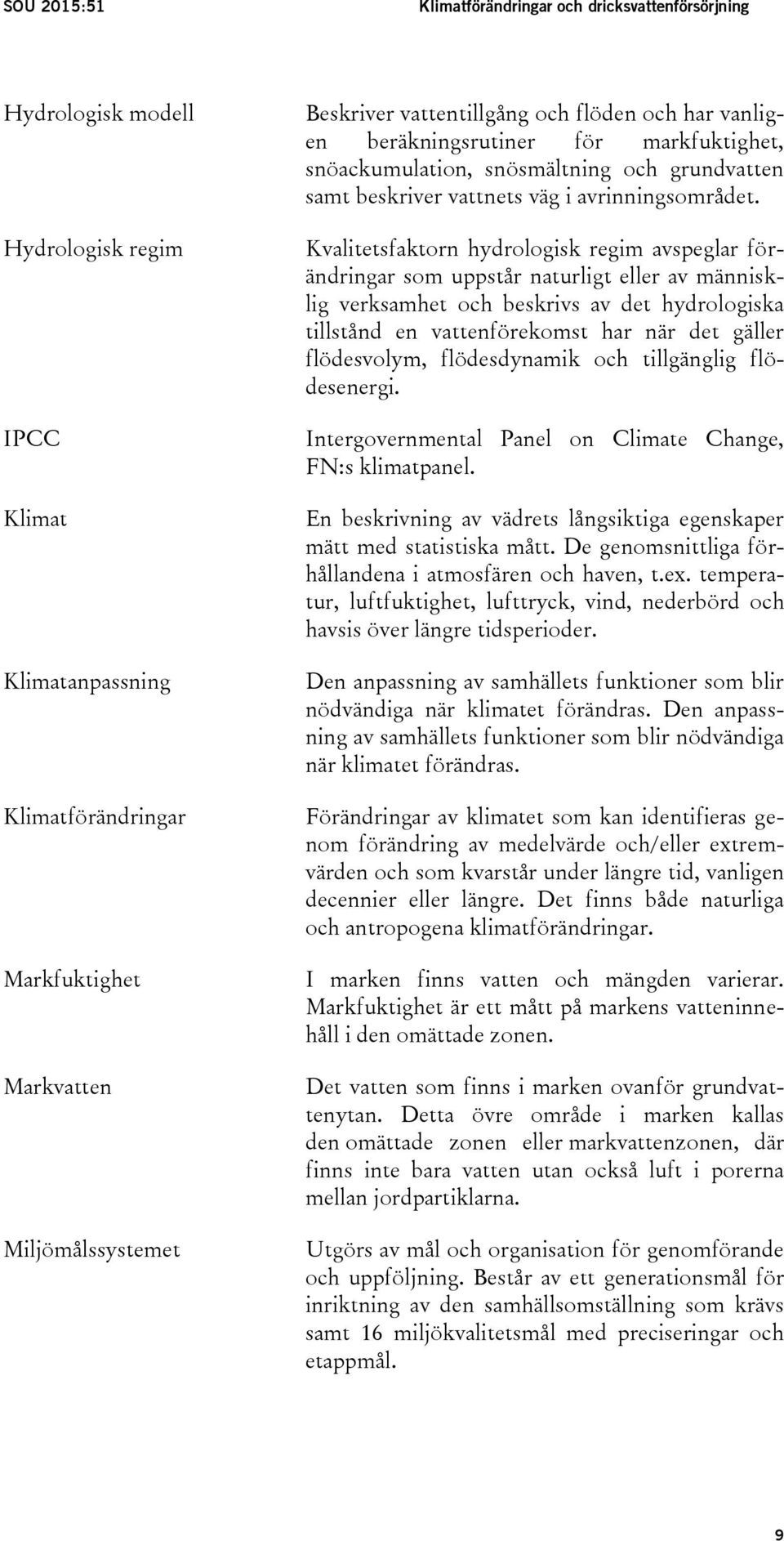 SOU 2015:51 Klimatförändringar och dricksvattenförsörjning

Hydrologisk modell

Beskriver vattentillgång och flöden och har vanligen beräkningsrutiner för markfuktighet, snöackumulation, snösmältning och grundvatten samt beskriver vattnets väg i avrinningsområdet.

Hydrologisk regim

Kvalitetsfaktorn hydrologisk regim avspeglar förändringar som uppstår naturligt eller av mänsklig verksamhet och beskrivs av det hydrologiska tillstånd en vattenförekomst har när det gäller flödesvolym, flödesdynamik och tillgänglig flödesenergi.

IPCC

Intergovernmental Panel on Climate Change, FN:s klimatpanel.

Klimat

En beskrivning av vädrets långsiktiga egenskaper mätt med statistiska mått. De genomsnittliga förhållandena i atmosfären och haven, t.ex. temperatur, luftfuktighet, lufttryck, vind, nederbörd och havsis över längre tidsperioder.

Klimatanpassning

Den anpassning av samhällets funktioner som blir nödvändiga när klimatet förändras. Den anpassning av samhällets funktioner som blir nödvändiga när klimatet förändras.

Klimatförändringar

Förändringar av klimatet som kan identifieras genom förändring av medelvärde och/eller extremvärden och som kvarstår under längre tid, vanligen decennier eller längre. Det finns både naturliga och antropogena klimatförändringar.

Markfuktighet

I marken finns vatten och mängden varierar. Markfuktighet är ett mått på markens vatteninnehåll i den omättade zonen.

Markvatten

Det vatten som finns i marken ovanför grundvattenytan. Detta övre område i marken kallas den omättade zonen eller markvattenzonen, där finns inte bara vatten utan också luft i porerna mellan jordpartiklarna.

Miljömålssystemet

Utgörs av mål och organisation för genomförande och uppföljning. Består av ett generationsmål för inriktning av den samhällsomställning som krävs samt 16 miljökvalitetsmål med preciseringar och etappmål.

9